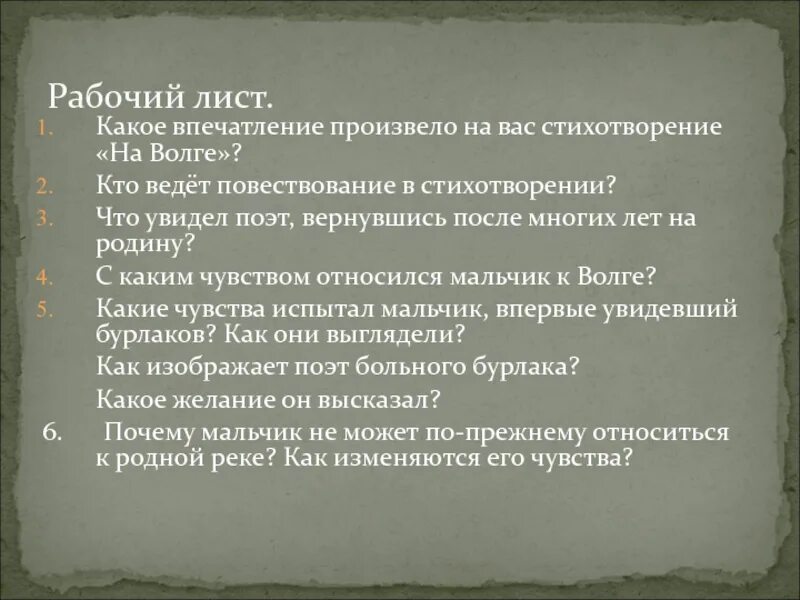 Рабочий лист.

1. Какое впечатление произвело на вас стихотворение «На Волге»?
2. Кто ведёт повествование в стихотворении?
3. Что увидел поэт, вернувшись после многих лет на родину?
4. С каким чувством относился мальчик к Волге?
5. Какие чувства испытал мальчик, впервые увидевший бурлаков? Как они выглядели?
Как изображает поэт больного бурлака?
Какое желание он высказал?
6. Почему мальчик не может по-прежнему относиться к родной реке? Как изменяются его чувства?